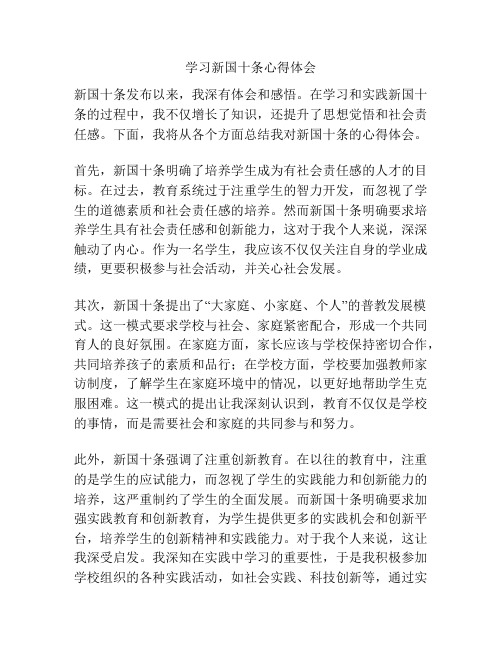 学习新国十条心得体会

新国十条发布以来，我深有体会和感悟。在学习和实践新国十条的过程中，我不仅增长了知识，还提升了思想觉悟和社会责任感。下面，我将从各个方面总结我对新国十条的心得体会。

首先，新国十条明确了培养学生成为有社会责任感的人才的目标。在过去，教育系统过于注重学生的智力开发，而忽视了学生的道德素质和社会责任感的培养。然而新国十条明确要求培养学生具有社会责任感和创新能力，这对于我个人来说，深深触动了内心。作为一名学生，我应该不仅仅关注自身的学业成绩，更要积极参与社会活动，并关心社会发展。

其次，新国十条提出了“大家庭、小家庭、个人”的普教发展模式。这一模式要求学校与社会、家庭紧密配合，形成一个共同育人的良好氛围。在家庭方面，家长应该与学校保持密切合作，共同培养孩子的素质和品行；在学校方面，学校要加强教师家访制度，了解学生在家庭环境中的情况，以更好地帮助学生克服困难。这一模式的提出让我深刻认识到，教育不仅仅是学校的事情，而是需要社会和家庭的共同参与和努力。

此外，新国十条强调了注重创新教育。在以往的教育中，注重的是学生的应试能力，而忽视了学生的实践能力和创新能力的培养，这严重制约了学生的全面发展。而新国十条明确要求加强实践教育和创新教育，为学生提供更多的实践机会和创新平台，培养学生的创新精神和实践能力。对于我个人来说，这让我深受启发。我深知在实践中学习的重要性，于是我积极参加学校组织的各种实践活动，如社会实践、科技创新等，通过实